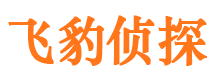 飞豹侦探